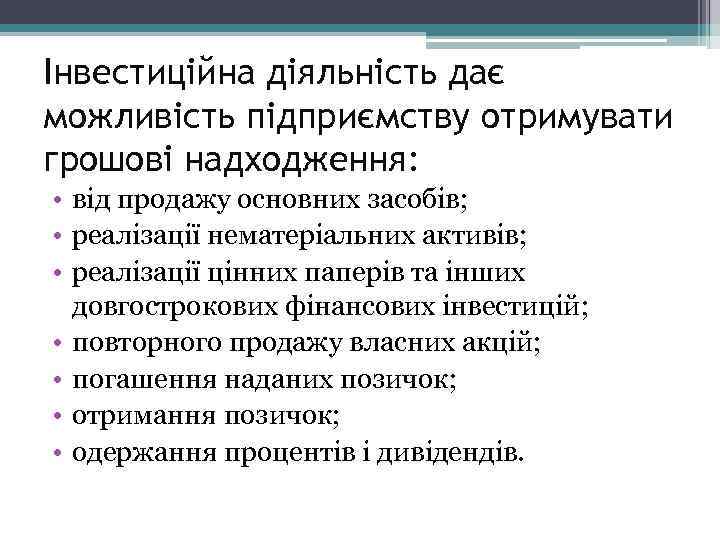 Інвестиційна діяльність дає можливість підприємству отримувати грошові надходження:

• від продажу основних засобів;
• реалізації нематеріальних активів;
• реалізації цінних паперів та інших довгострокових фінансових інвестицій;
• повторного продажу власних акцій;
• погашення наданих позичок;
• отримання позичок;
• одержання процентів і дивідендів.